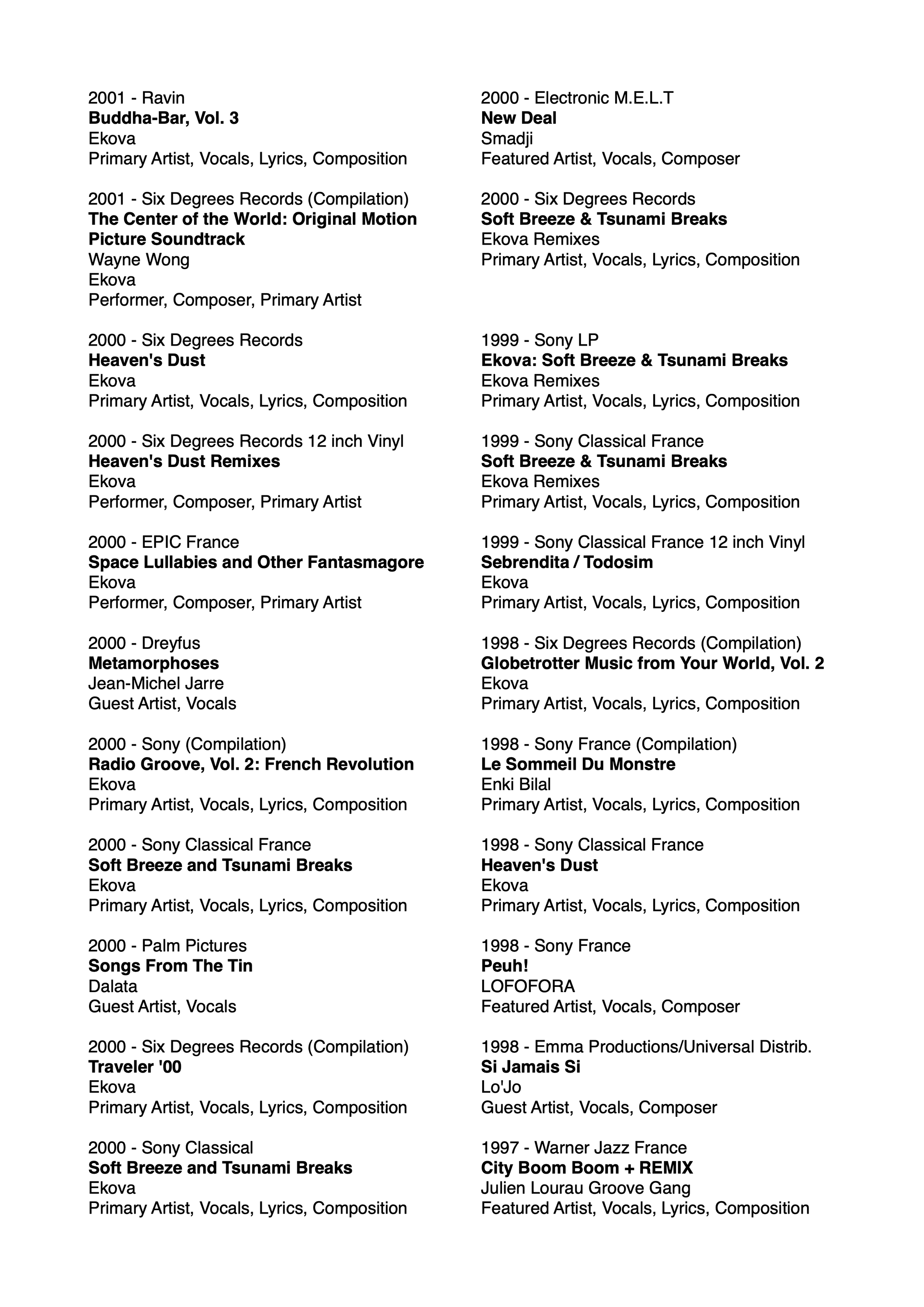 2001 - Ravin
Buddha-Bar, Vol. 3
Ekova
Primary Artist, Vocals, Lyrics, Composition

2001 - Six Degrees Records (Compilation)
The Center of the World: Original Motion Picture Soundtrack
Wayne Wong
Ekova
Performer, Composer, Primary Artist

2000 - Six Degrees Records
Heaven's Dust
Ekova
Primary Artist, Vocals, Lyrics, Composition

2000 - Six Degrees Records 12 inch Vinyl
Heaven's Dust Remixes
Ekova
Performer, Composer, Primary Artist

2000 - EPIC France
Space Lullabies and Other Fantasmagore
Ekova
Performer, Composer, Primary Artist

2000 - Dreyfus
Metamorphoses
Jean-Michel Jarre
Guest Artist, Vocals

2000 - Sony (Compilation)
Radio Groove, Vol. 2: French Revolution
Ekova
Primary Artist, Vocals, Lyrics, Composition

2000 - Sony Classical France
Soft Breeze and Tsunami Breaks
Ekova
Primary Artist, Vocals, Lyrics, Composition

2000 - Palm Pictures
Songs From The Tin
Dalata
Guest Artist, Vocals

2000 - Six Degrees Records (Compilation)
Traveler '00
Ekova
Primary Artist, Vocals, Lyrics, Composition

2000 - Sony Classical
Soft Breeze and Tsunami Breaks
Ekova
Primary Artist, Vocals, Lyrics, Composition

2000 - Electronic M.E.L.T
New Deal
Smadji
Featured Artist, Vocals, Composer

2000 - Six Degrees Records
Soft Breeze & Tsunami Breaks
Ekova Remixes
Primary Artist, Vocals, Lyrics, Composition

1999 - Sony LP
Ekova: Soft Breeze & Tsunami Breaks
Ekova Remixes
Primary Artist, Vocals, Lyrics, Composition

1999 - Sony Classical France
Soft Breeze & Tsunami Breaks
Ekova Remixes
Primary Artist, Vocals, Lyrics, Composition

1999 - Sony Classical France 12 inch Vinyl
Sebrendita / Todosim
Ekova
Primary Artist, Vocals, Lyrics, Composition

1998 - Six Degrees Records (Compilation)
Globetrotter Music from Your World, Vol. 2
Ekova
Primary Artist, Vocals, Lyrics, Composition

1998 - Sony France (Compilation)
Le Sommeil Du Monstre
Enki Bilal
Primary Artist, Vocals, Lyrics, Composition

1998 - Sony Classical France
Heaven's Dust
Ekova
Primary Artist, Vocals, Lyrics, Composition

1998 - Sony France
Peuh!
LOFOFORA
Featured Artist, Vocals, Composer

1998 - Emma Productions/Universal Distrib.
Si Jamais Si
Lo'Jo
Guest Artist, Vocals, Composer

1997 - Warner Jazz France
City Boom Boom + REMIX
Julien Lourau Groove Gang
Featured Artist, Vocals, Lyrics, Composition